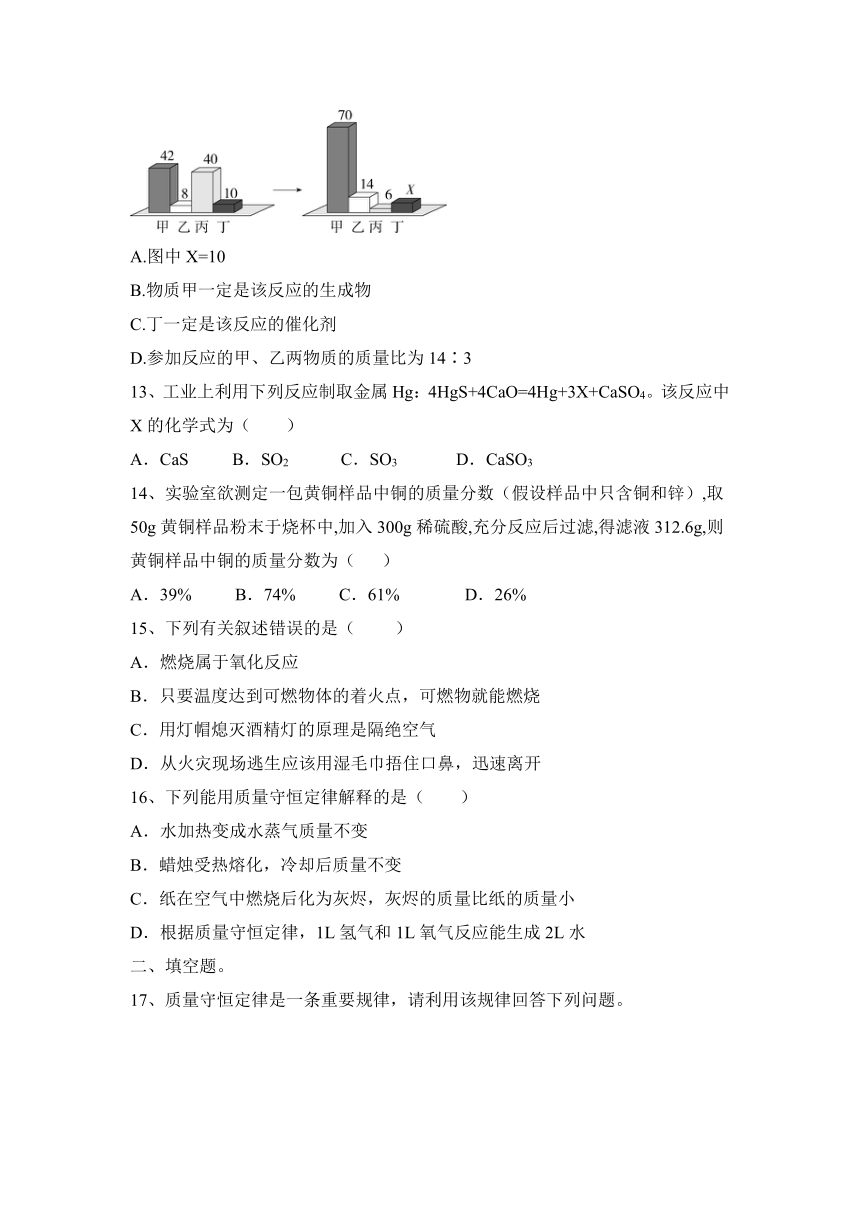 42
8
40
10
甲 乙 丙 丁
70
14
6
X
甲 乙 丙 丁

A.图中 X=10

B.物质甲一定是该反应的生成物

C.丁一定是该反应的催化剂

D.参加反应的甲、乙两物质的质量比为 14∶3

13、工业上利用下列反应制取金属 Hg：$4HgS+4CaO=4Hg+3X+CaSO_4$。该反应中 X 的化学式为（　　）

A．CaS　　B．$SO_2$　　C．$SO_3$　　D．$CaSO_3$

14、实验室欲测定一包黄铜样品中铜的质量分数（假设样品中只含铜和锌）,取 50g 黄铜样品粉末于烧杯中,加入 300g 稀硫酸,充分反应后过滤,得滤液 312.6g,则黄铜样品中铜的质量分数为（　　）

A．39%　　B．74%　　C．61%　　D．26%

15、下列有关叙述错误的是（　　）

A．燃烧属于氧化反应

B．只要温度达到可燃物体的着火点，可燃物就能燃烧

C．用灯帽熄灭酒精灯的原理是隔绝空气

D．从火灾现场逃生应该用湿毛巾捂住口鼻，迅速离开

16、下列能用质量守恒定律解释的是（　　）

A．水加热变成水蒸气质量不变

B．蜡烛受热熔化，冷却后质量不变

C．纸在空气中燃烧后化为灰烬，灰烬的质量比纸的质量小

D．根据质量守恒定律，1L 氢气和 1L 氧气反应能生成 2L 水

二、填空题。

17、质量守恒定律是一条重要规律，请利用该规律回答下列问题。